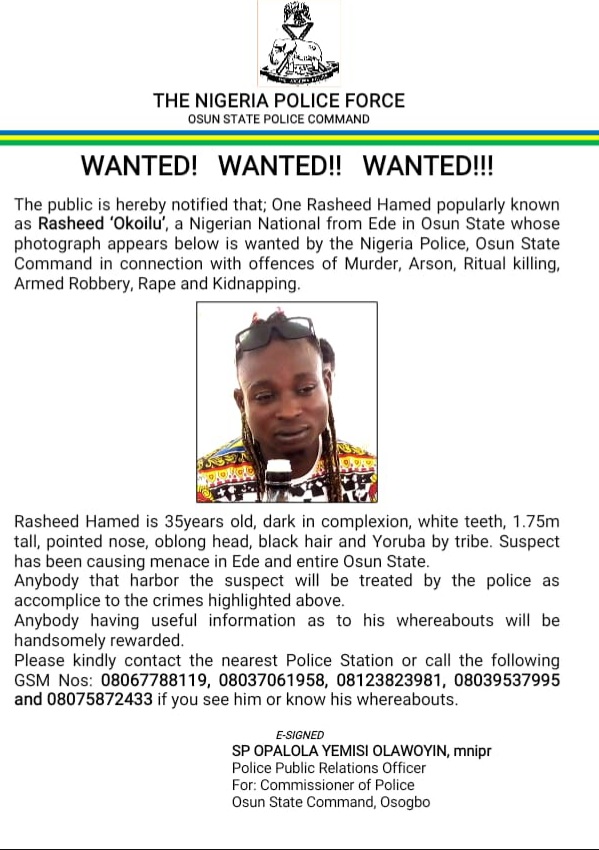 THE NIGERIA POLICE FORCE
OSUN STATE POLICE COMMAND

WANTED! WANTED!! WANTED!!!

The public is hereby notified that; One Rasheed Hamed popularly known as Rasheed 'Okoilu', a Nigerian National from Ede in Osun State whose photograph appears below is wanted by the Nigeria Police, Osun State Command in connection with offences of Murder, Arson, Ritual killing, Armed Robbery, Rape and Kidnapping.

Rasheed Hamed is 35years old, dark in complexion, white teeth, 1.75m tall, pointed nose, oblong head, black hair and Yoruba by tribe. Suspect has been causing menace in Ede and entire Osun State.
Anybody that harbor the suspect will be treated by the police as accomplice to the crimes highlighted above.
Anybody having useful information as to his whereabouts will be handsomely rewarded.
Please kindly contact the nearest Police Station or call the following GSM Nos: 08067788119, 08037061958, 08123823981, 08039537995 and 08075872433 if you see him or know his whereabouts.

E-SIGNED
SP OPALOLA YEMISI OLAWOYIN, mnipr
Police Public Relations Officer
For: Commissioner of Police
Osun State Command, Osogbo